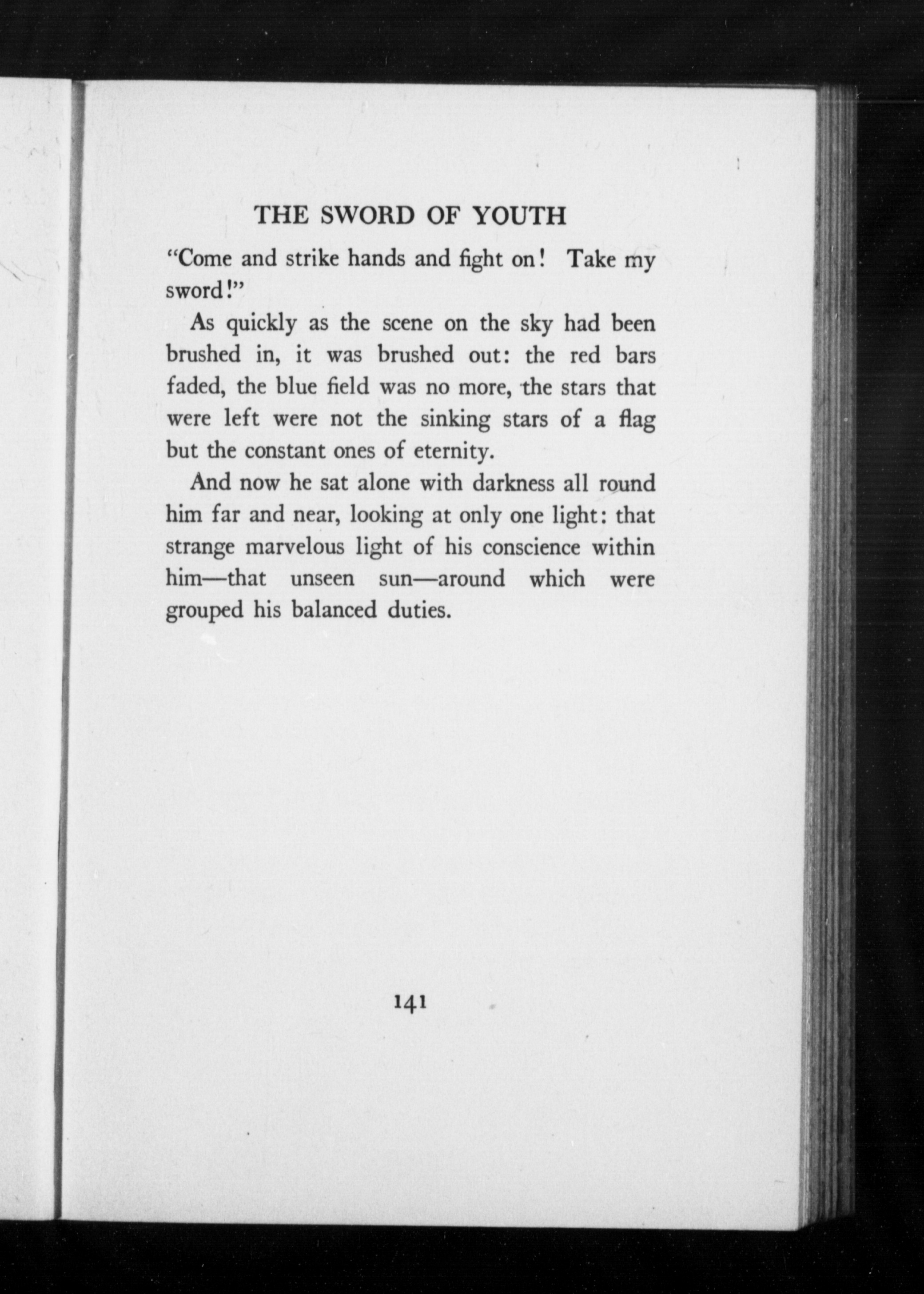 THE SWORD OF YOUTH

"Come and strike hands and fight on! Take my sword!"

As quickly as the scene on the sky had been brushed in, it was brushed out: the red bars faded, the blue field was no more, the stars that were left were not the sinking stars of a flag but the constant ones of eternity.

And now he sat alone with darkness all round him far and near, looking at only one light: that strange marvelous light of his conscience within him—that unseen sun—around which were grouped his balanced duties.

141